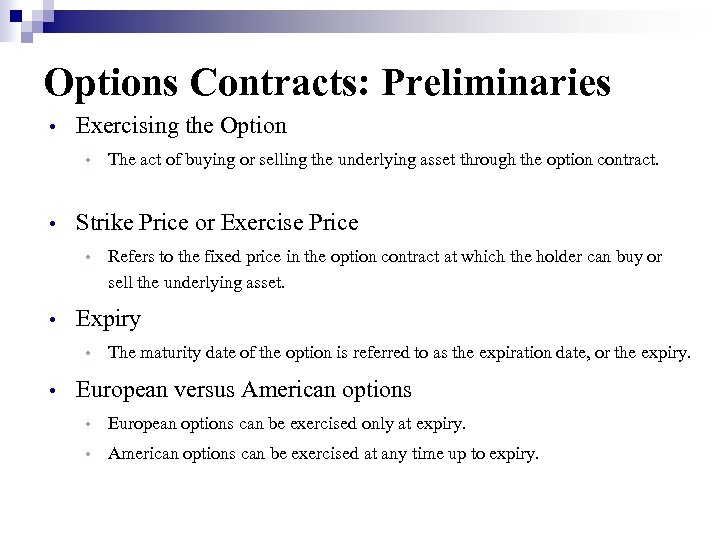 Options Contracts: Preliminaries

• Exercising the Option

• The act of buying or selling the underlying asset through the option contract.

• Strike Price or Exercise Price

• Refers to the fixed price in the option contract at which the holder can buy or sell the underlying asset.

• Expiry

• The maturity date of the option is referred to as the expiration date, or the expiry.

• European versus American options

• European options can be exercised only at expiry.

• American options can be exercised at any time up to expiry.